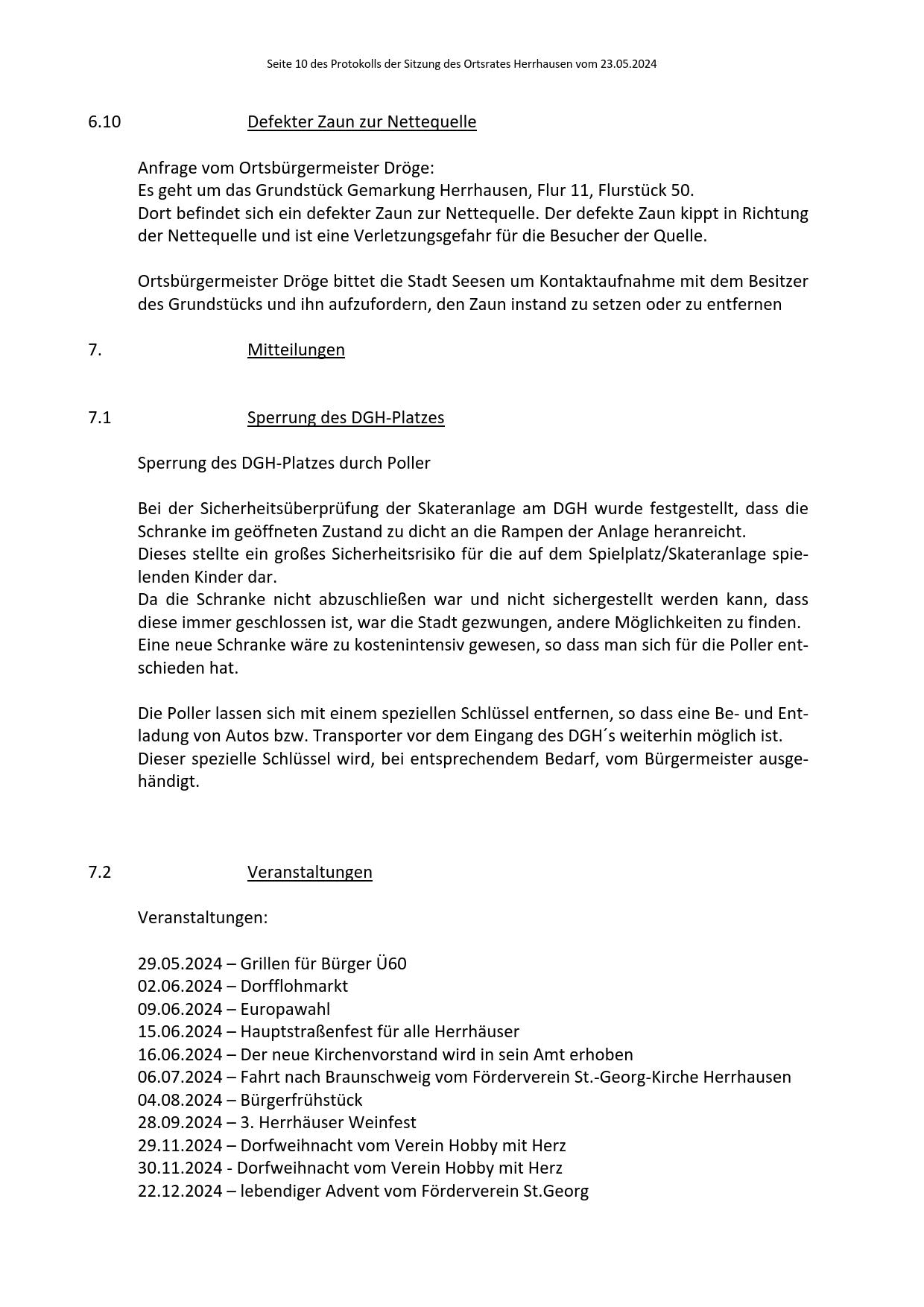 Seite 10 des Protokolls der Sitzung des Ortsrates Herrhausen vom 23.05.2024

6.10 Defekter Zaun zur Nettequelle

Anfrage vom Ortsbürgermeister Dröge:
Es geht um das Grundstück Gemarkung Herrhausen, Flur 11, Flurstück 50.
Dort befindet sich ein defekter Zaun zur Nettequelle. Der defekte Zaun kippt in Richtung der Nettequelle und ist eine Verletzungsgefahr für die Besucher der Quelle.

Ortsbürgermeister Dröge bittet die Stadt Seesen um Kontaktaufnahme mit dem Besitzer des Grundstücks und ihn aufzufordern, den Zaun instand zu setzen oder zu entfernen

7. Mitteilungen

7.1 Sperrung des DGH-Platzes

Sperrung des DGH-Platzes durch Poller

Bei der Sicherheitsüberprüfung der Skateranlage am DGH wurde festgestellt, dass die Schranke im geöffneten Zustand zu dicht an die Rampen der Anlage heranreicht.
Dieses stellte ein großes Sicherheitsrisiko für die auf dem Spielplatz/Skateranlage spielenden Kinder dar.
Da die Schranke nicht abzuschließen war und nicht sichergestellt werden kann, dass diese immer geschlossen ist, war die Stadt gezwungen, andere Möglichkeiten zu finden.
Eine neue Schranke wäre zu kostenintensiv gewesen, so dass man sich für die Poller entschieden hat.

Die Poller lassen sich mit einem speziellen Schlüssel entfernen, so dass eine Be- und Entladung von Autos bzw. Transporter vor dem Eingang des DGH´s weiterhin möglich ist.
Dieser spezielle Schlüssel wird, bei entsprechendem Bedarf, vom Bürgermeister ausgehändigt.

7.2 Veranstaltungen

Veranstaltungen:

29.05.2024 – Grillen für Bürger Ü60
02.06.2024 – Dorfflohmarkt
09.06.2024 – Europawahl
15.06.2024 – Hauptstraßenfest für alle Herrhäuser
16.06.2024 – Der neue Kirchenvorstand wird in sein Amt erhoben
06.07.2024 – Fahrt nach Braunschweig vom Förderverein St.-Georg-Kirche Herrhausen
04.08.2024 – Bürgerfrühstück
28.09.2024 – 3. Herrhäuser Weinfest
29.11.2024 – Dorfweihnacht vom Verein Hobby mit Herz
30.11.2024 - Dorfweihnacht vom Verein Hobby mit Herz
22.12.2024 – lebendiger Advent vom Förderverein St.Georg